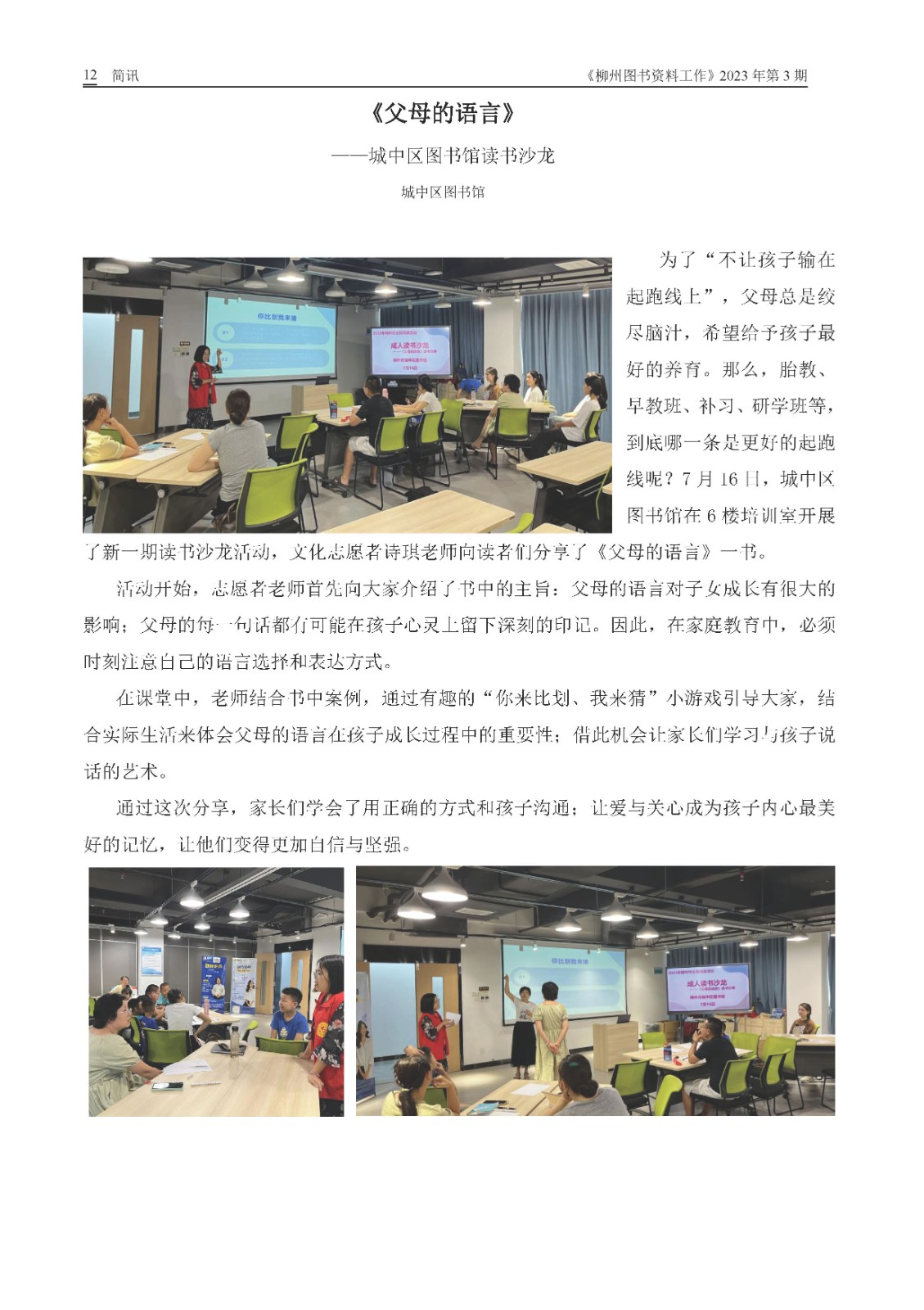 12　简讯　《柳州图书资料工作》2023 年第 3 期

《父母的语言》

——城中区图书馆读书沙龙

城中区图书馆

你比划我来猜

成人读书沙龙

为了“不让孩子输在起跑线上”，父母总是绞尽脑汁，希望给予孩子最好的养育。那么，胎教、早教班、补习、研学班等，到底哪一条是更好的起跑线呢？7 月 16 日，城中区图书馆在 6 楼培训室开展了新一期读书沙龙活动，文化志愿者诗琪老师向读者们分享了《父母的语言》一书。

活动开始，志愿者老师首先向大家介绍了书中的主旨：父母的语言对子女成长有很大的影响；父母的每一句话都有可能在孩子心灵上留下深刻的印记。因此，在家庭教育中，必须时刻注意自己的语言选择和表达方式。

在课堂中，老师结合书中案例，通过有趣的“你来比划、我来猜”小游戏引导大家，结合实际生活来体会父母的语言在孩子成长过程中的重要性；借此机会让家长们学习与孩子说话的艺术。

通过这次分享，家长们学会了用正确的方式和孩子沟通；让爱与关心成为孩子内心最美好的记忆，让他们变得更加自信与坚强。

你比划我来猜

成人读书沙龙